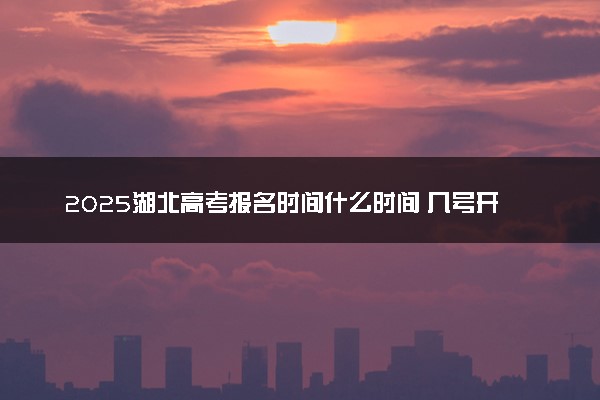 2025湖北高考报名时间什么时间 几号开